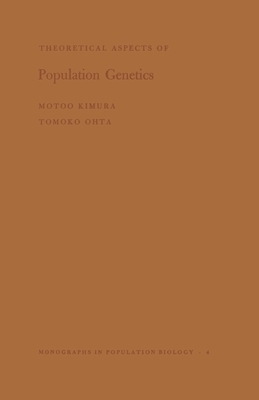 THEORETICAL ASPECTS OF

Population Genetics

MOTOO KIMURA

TOMOKO OHTA

MONOGRAPHS IN POPULATION BIOLOGY · 4